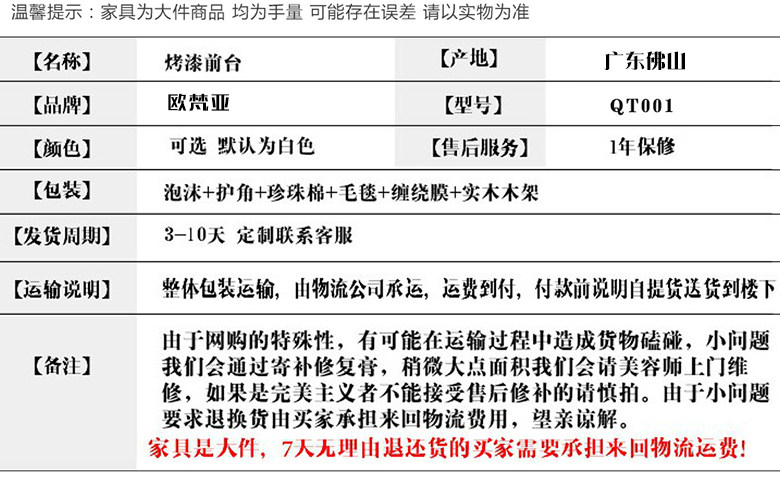 温馨提示：家具为大件商品 均为手量 可能存在误差 请以实物为准

【名称】 烤漆前台 【产地】 广东佛山

【品牌】 欧梵亚 【型号】 QT001

【颜色】 可选 默认为白色 【售后服务】 1年保修

【包装】 泡沫+护角+珍珠棉+毛毯+缠绕膜+实木木架

【发货周期】 3-10天 定制联系客服

【运输说明】 整体包装运输，由物流公司承运，运费到付，付款前说明自提货送货到楼下

【备注】 由于网购的特殊性，有可能在运输过程中造成货物磕碰，小问题我们会通过寄补修复膏，稍微大点面积我们会请美容师上门维修，如果是完美主义者不能接受售后修补的请慎拍。由于小问题要求退换货由买家承担来回物流费用，望亲谅解。

家具是大件，7天无理由退还货的买家需要承担来回物流运费！